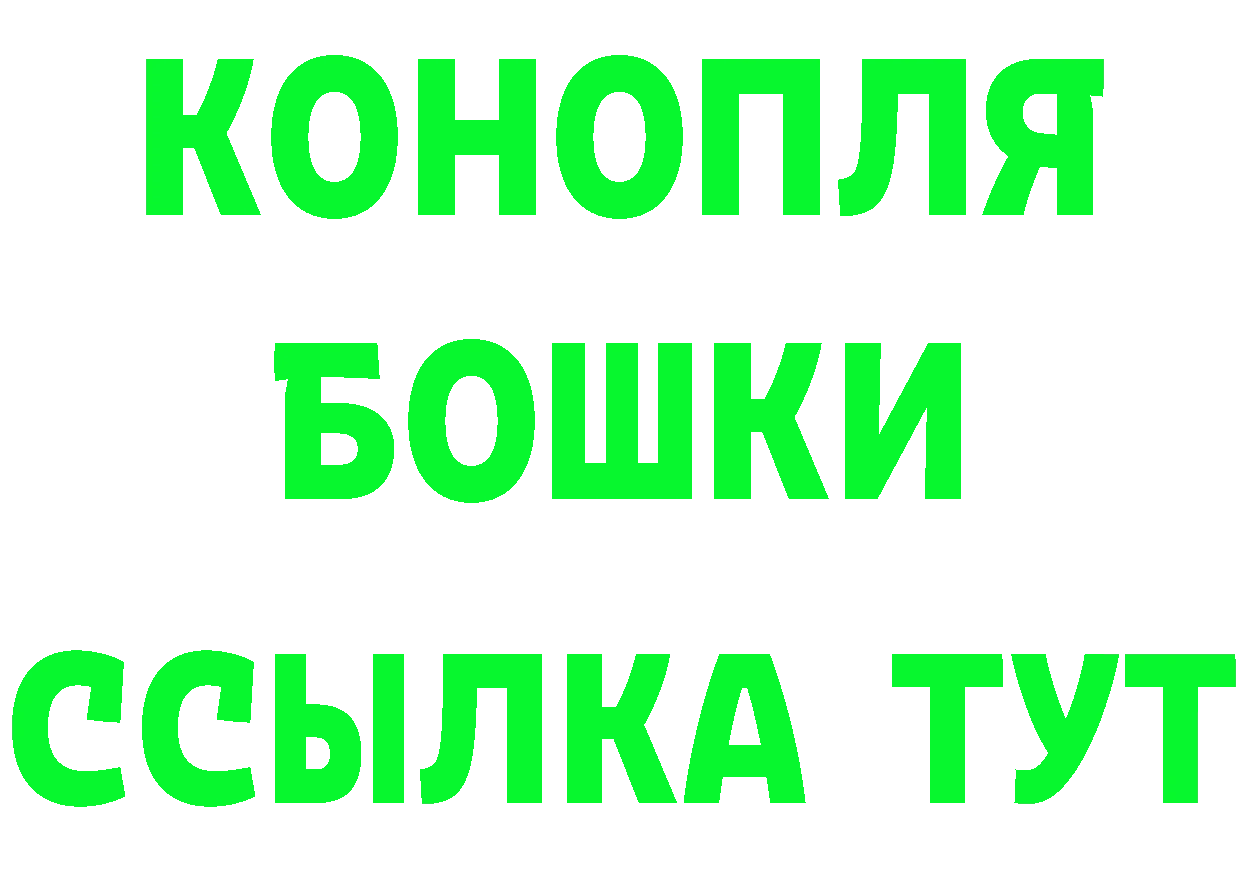 КОНОПЛЯ
БОШКИ
ССЫЛКА ТУТ